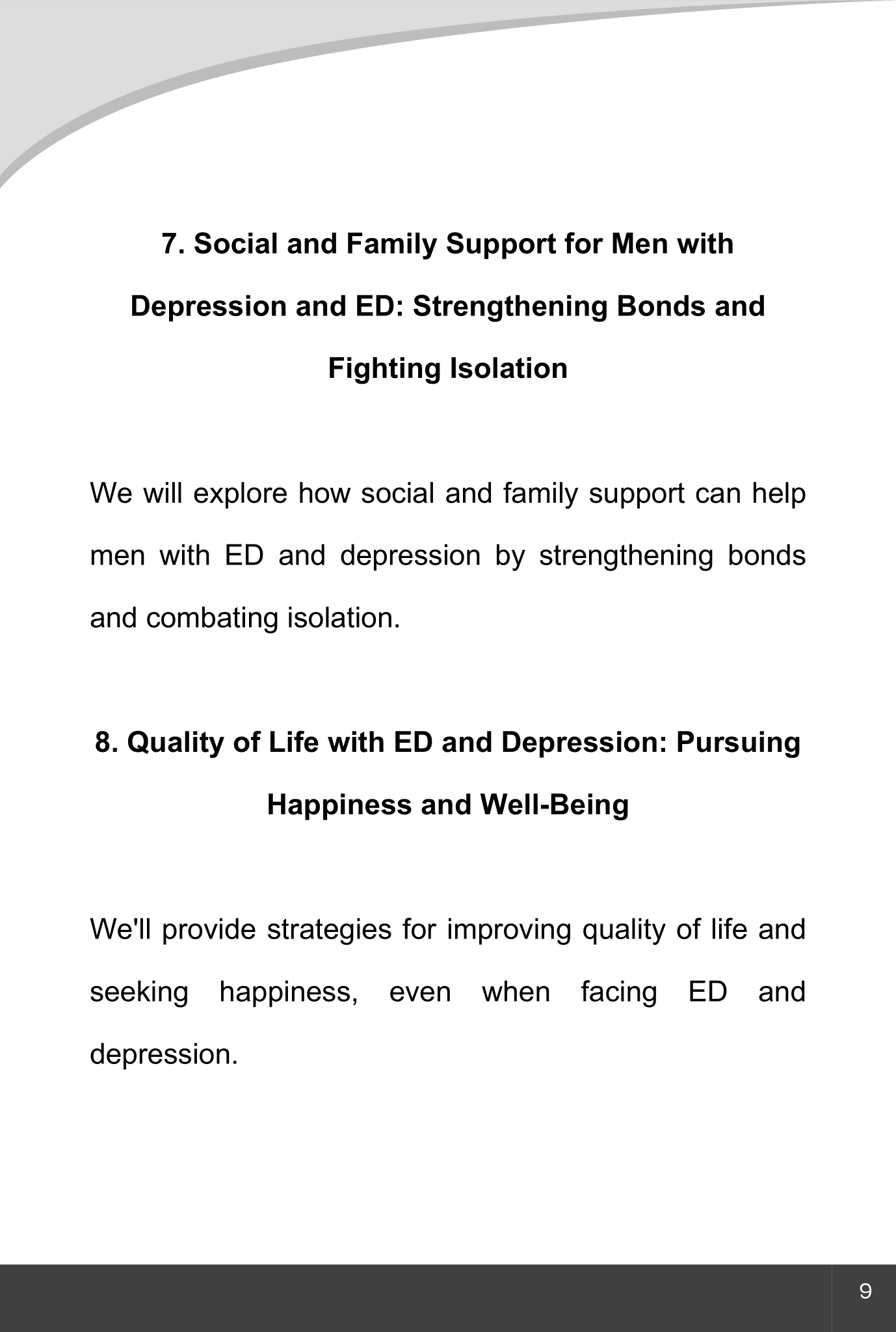 7. Social and Family Support for Men with Depression and ED: Strengthening Bonds and Fighting Isolation

We will explore how social and family support can help men with ED and depression by strengthening bonds and combating isolation.

8. Quality of Life with ED and Depression: Pursuing Happiness and Well-Being

We'll provide strategies for improving quality of life and seeking happiness, even when facing ED and depression.

9